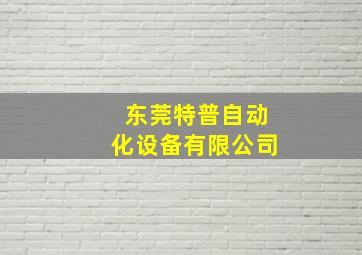 东莞特普自动化设备有限公司